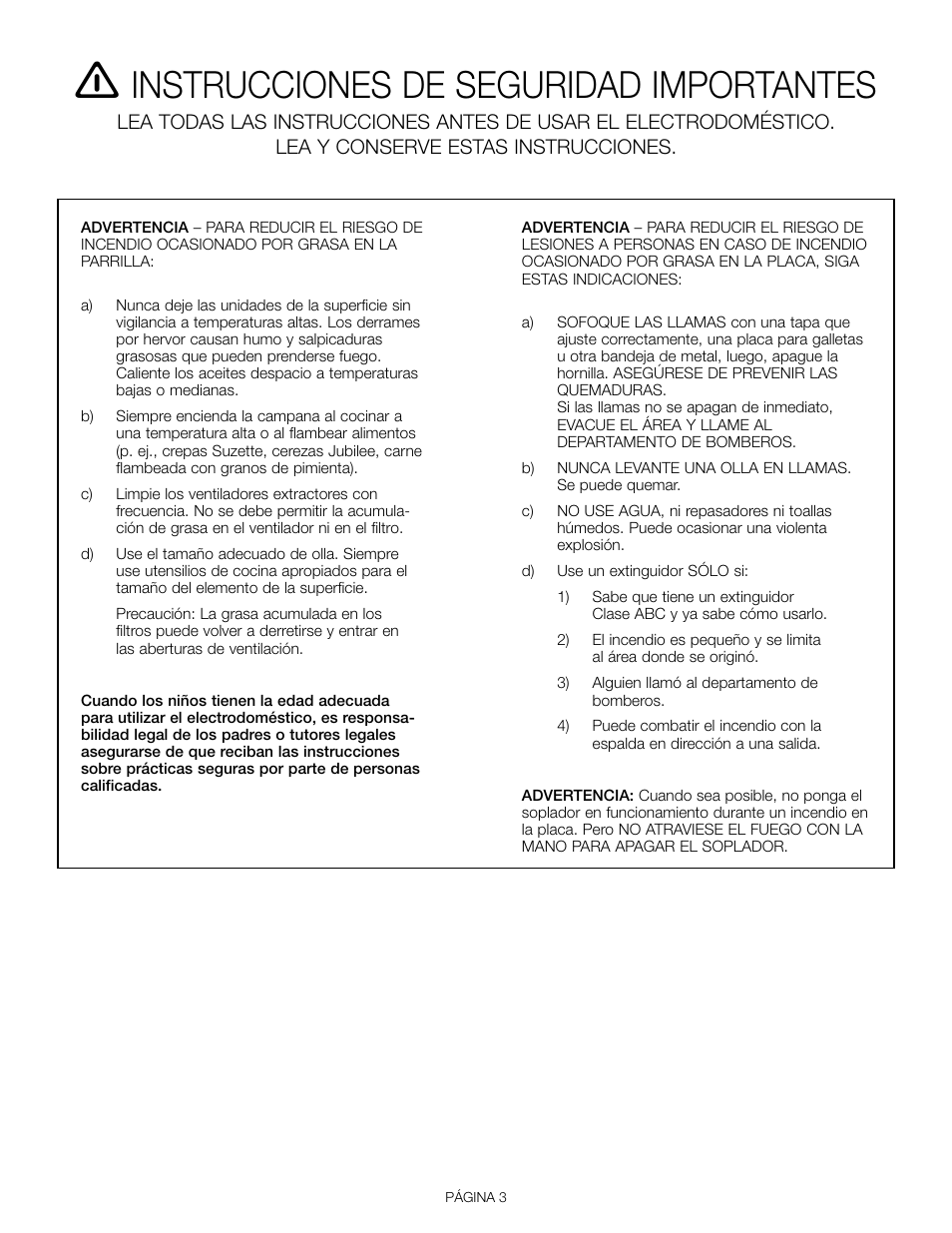 INSTRUCCIONES DE SEGURIDAD IMPORTANTES

LEA TODAS LAS INSTRUCCIONES ANTES DE USAR EL ELECTRODOMÉSTICO.
LEA Y CONSERVE ESTAS INSTRUCCIONES.

ADVERTENCIA – PARA REDUCIR EL RIESGO DE INCENDIO OCASIONADO POR GRASA EN LA PARRILLA:

a) Nunca deje las unidades de la superficie sin vigilancia a temperaturas altas. Los derrames por hervor causan humo y salpicaduras grasosas que pueden prenderse fuego. Caliente los aceites despacio a temperaturas bajas o medianas.

b) Siempre encienda la campana al cocinar a una temperatura alta o al flambear alimentos (p. ej., crepas Suzette, cerezas Jubilee, carne flambeada con granos de pimienta).

c) Limpie los ventiladores extractores con frecuencia. No se debe permitir la acumulación de grasa en el ventilador ni en el filtro.

d) Use el tamaño adecuado de olla. Siempre use utensilios de cocina apropiados para el tamaño del elemento de la superficie.

Precaución: La grasa acumulada en los filtros puede volver a derretirse y entrar en las aberturas de ventilación.

Cuando los niños tienen la edad adecuada para utilizar el electrodoméstico, es responsabilidad legal de los padres o tutores legales asegurarse de que reciban las instrucciones sobre prácticas seguras por parte de personas calificadas.

ADVERTENCIA – PARA REDUCIR EL RIESGO DE LESIONES A PERSONAS EN CASO DE INCENDIO OCASIONADO POR GRASA EN LA PLACA, SIGA ESTAS INDICACIONES:

a) SOFOQUE LAS LLAMAS con una tapa que ajuste correctamente, una placa para galletas u otra bandeja de metal, luego, apague la hornilla. ASEGÚRESE DE PREVENIR LAS QUEMADURAS.
Si las llamas no se apagan de inmediato, EVACUE EL ÁREA Y LLAME AL DEPARTAMENTO DE BOMBEROS.

b) NUNCA LEVANTE UNA OLLA EN LLAMAS. Se puede quemar.

c) NO USE AGUA, ni repasadores ni toallas húmedos. Puede ocasionar una violenta explosión.

d) Use un extinguidor SÓLO si:

1) Sabe que tiene un extinguidor Clase ABC y ya sabe cómo usarlo.

2) El incendio es pequeño y se limita al área donde se originó.

3) Alguien llamó al departamento de bomberos.

4) Puede combatir el incendio con la espalda en dirección a una salida.

ADVERTENCIA: Cuando sea posible, no ponga el soplador en funcionamiento durante un incendio en la placa. Pero NO ATRAVIESE EL FUEGO CON LA MANO PARA APAGAR EL SOPLADOR.

PÁGINA 3